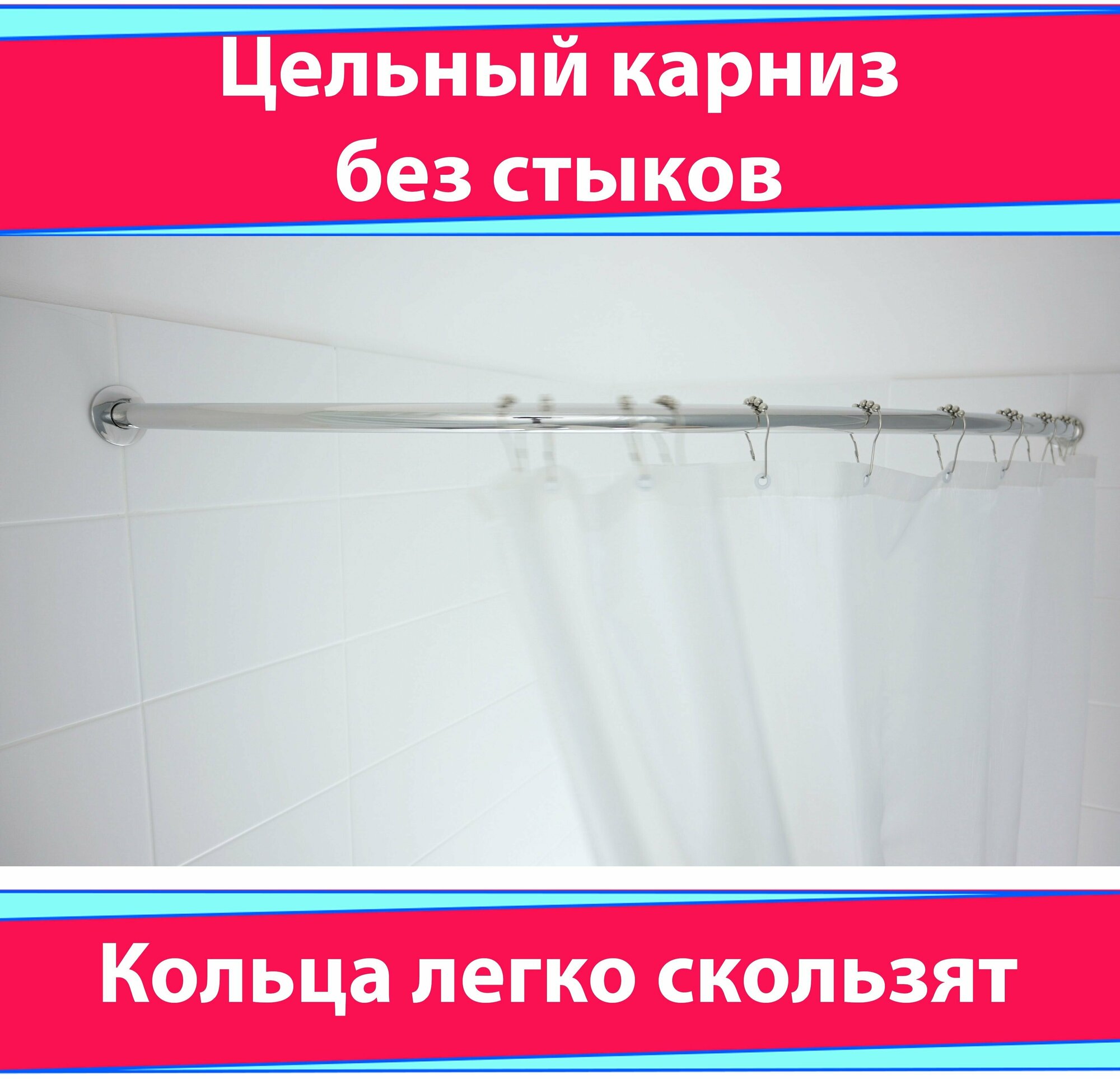 Цельный карниз без стыков

Кольца легко скользят